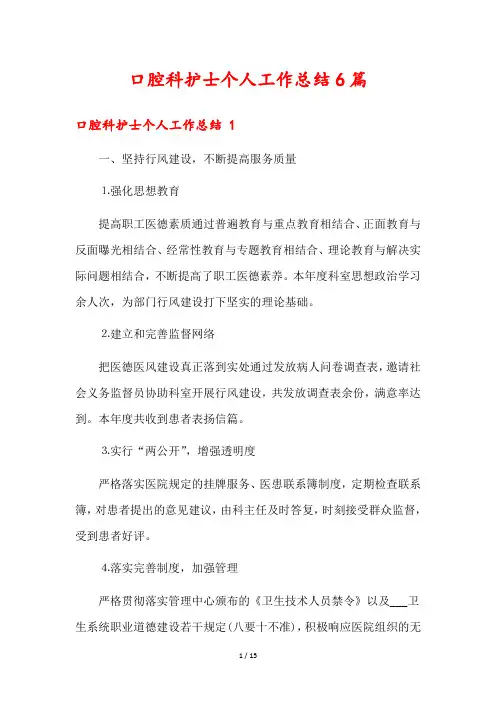 口腔科护士个人工作总结6篇

口腔科护士个人工作总结 1

一、坚持行风建设，不断提高服务质量

1.强化思想教育

提高职工医德素质通过普遍教育与重点教育相结合、正面教育与反面曝光相结合、经常性教育与专题教育相结合、理论教育与解决实际问题相结合，不断提高了职工医德素养。本年度科室思想政治学习余人次，为部门行风建设打下坚实的理论基础。

2.建立和完善监督网络

把医德医风建设真正落到实处通过发放病人问卷调查表，邀请社会义务监督员协助科室开展行风建设，共发放调查表余份，满意率达到。本年度共收到患者表扬信篇。

3.实行“两公开”，增强透明度

严格落实医院规定的挂牌服务、医患联系簿制度，定期检查联系簿，对患者提出的意见建议，由科主任及时答复，时刻接受群众监督，受到患者好评。

4.落实完善制度，加强管理

严格贯彻落实管理中心颁布的《卫生技术人员禁令》以及___卫生系统职业道德建设若干规定(八要十不准)，积极响应医院组织的无

1 / 15